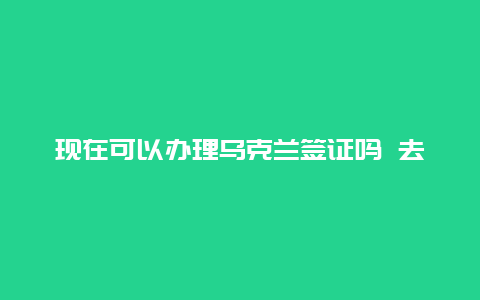 现在可以办理乌克兰签证吗 去